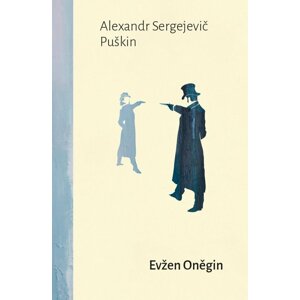 Alexandr Sergejevič
Puškin

Evžen Oněgin